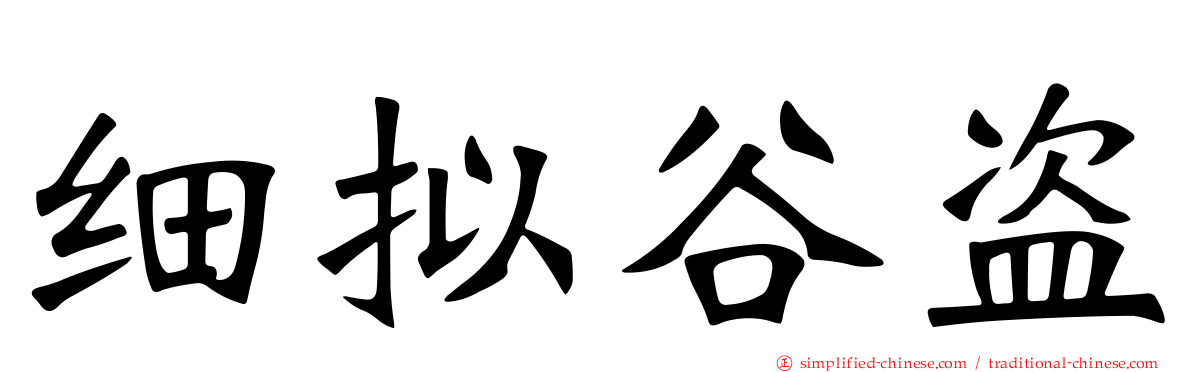 细拟谷盗

simplified-chinese.com / traditional-chinese.com